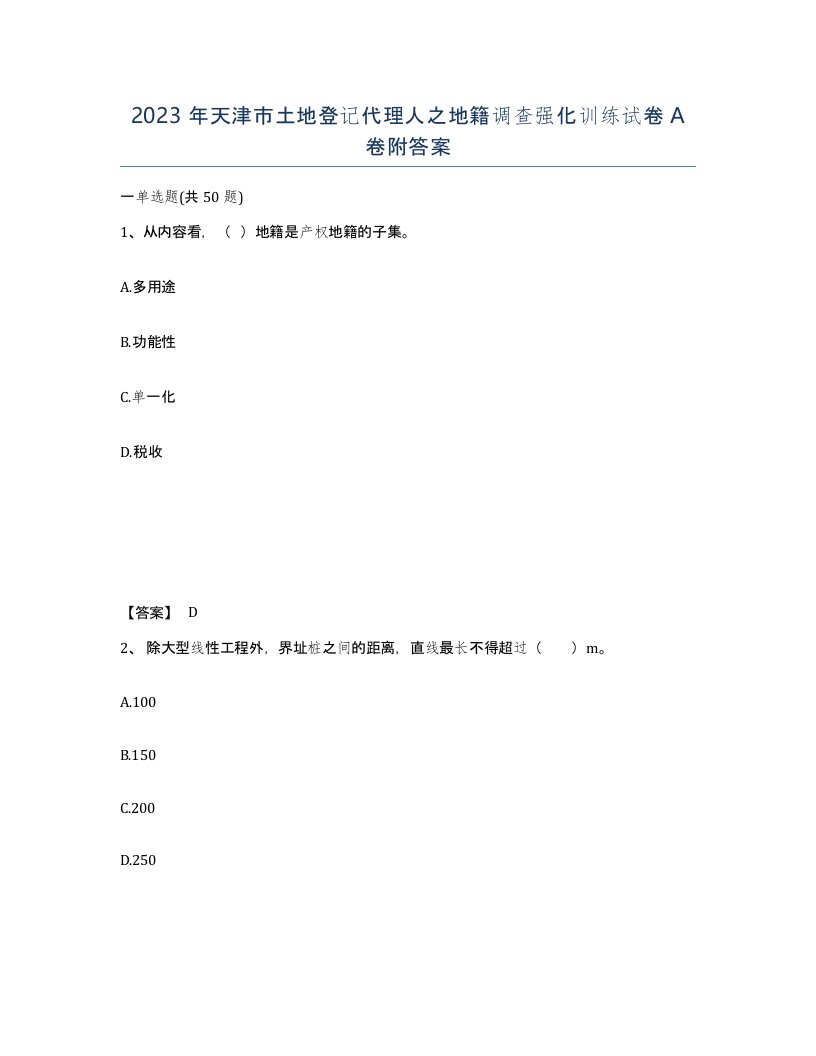 2023 年天津市土地登记代理人之地籍调查强化训练试卷 A 卷附答案

一单选题(共 50 题)

1、从内容看，（ ）地籍是产权地籍的子集。

A.多用途

B.功能性

C.单一化

D.税收

【答案】 D

2、 除大型线性工程外，界址桩之间的距离，直线最长不得超过（ ）m。

A.100

B.150

C.200

D.250